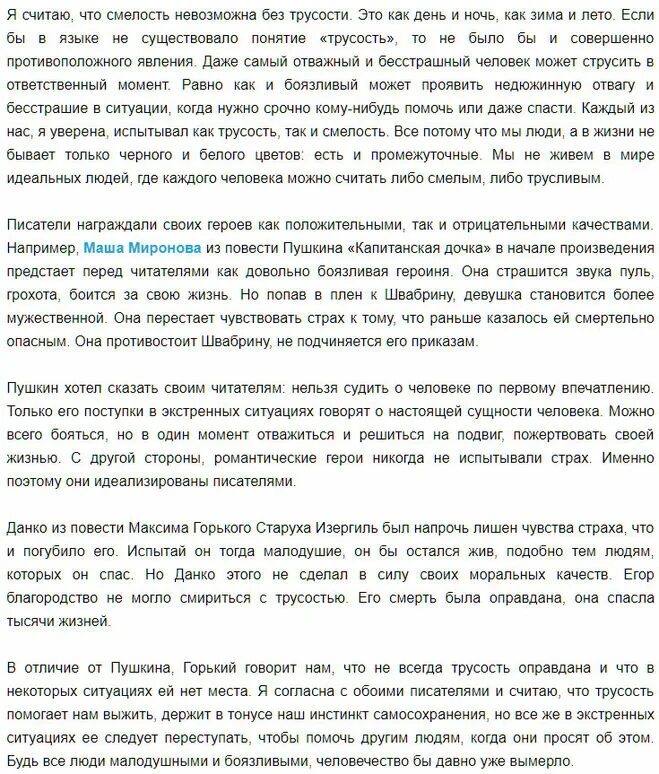 Я считаю, что смелость невозможна без трусости. Это как день и ночь, как зима и лето. Если бы в языке не существовало понятие «трусость», то не было бы и совершенно противоположного явления. Даже самый отважный и бесстрашный человек может струсить в ответственный момент. Равно как и боязливый может проявить недюжинную отвагу и бесстрашие в ситуации, когда нужно срочно кому-нибудь помочь или даже спасти. Каждый из нас, я уверена, испытывал как трусость, так и смелость. Все потому что мы люди, а в жизни не бывает только черного и белого цветов: есть и промежуточные. Мы не живем в мире идеальных людей, где каждого человека можно считать либо смелым, либо трусливым.

Писатели награждали своих героев как положительными, так и отрицательными качествами. Например, Маша Миронова из повести Пушкина «Капитанская дочка» в начале произведения предстает перед читателями как довольно боязливая героиня. Она страшится звука пуль, грохота, боится за свою жизнь. Но попав в плен к Швабрину, девушка становится более мужественной. Она перестает чувствовать страх к тому, что раньше казалось ей смертельно опасным. Она противостоит Швабрину, не подчиняется его приказам.

Пушкин хотел сказать своим читателям: нельзя судить о человеке по первому впечатлению. Только его поступки в экстренных ситуациях говорят о настоящей сущности человека. Можно всего бояться, но в один момент отважиться и решиться на подвиг, пожертвовать своей жизнью. С другой стороны, романтические герои никогда не испытывали страх. Именно поэтому они идеализированы писателями.

Данко из повести Максима Горького Старуха Изергиль был напрочь лишен чувства страха, что и погубило его. Испытай он тогда малодушие, он бы остался жив, подобно тем людям, которых он спас. Но Данко этого не сделал в силу своих моральных качеств. Егор благородство не могло смириться с трусостью. Его смерть была оправдана, она спасла тысячи жизней.

В отличие от Пушкина, Горький говорит нам, что не всегда трусость оправдана и что в некоторых ситуациях ей нет места. Я согласна с обоими писателями и считаю, что трусость помогает нам выжить, держит в тонусе наш инстинкт самосохранения, но все же в экстренных ситуациях ее следует переступать, чтобы помочь другим людям, когда они просят об этом. Будь все люди малодушными и боязливыми, человечество бы давно уже вымерло.